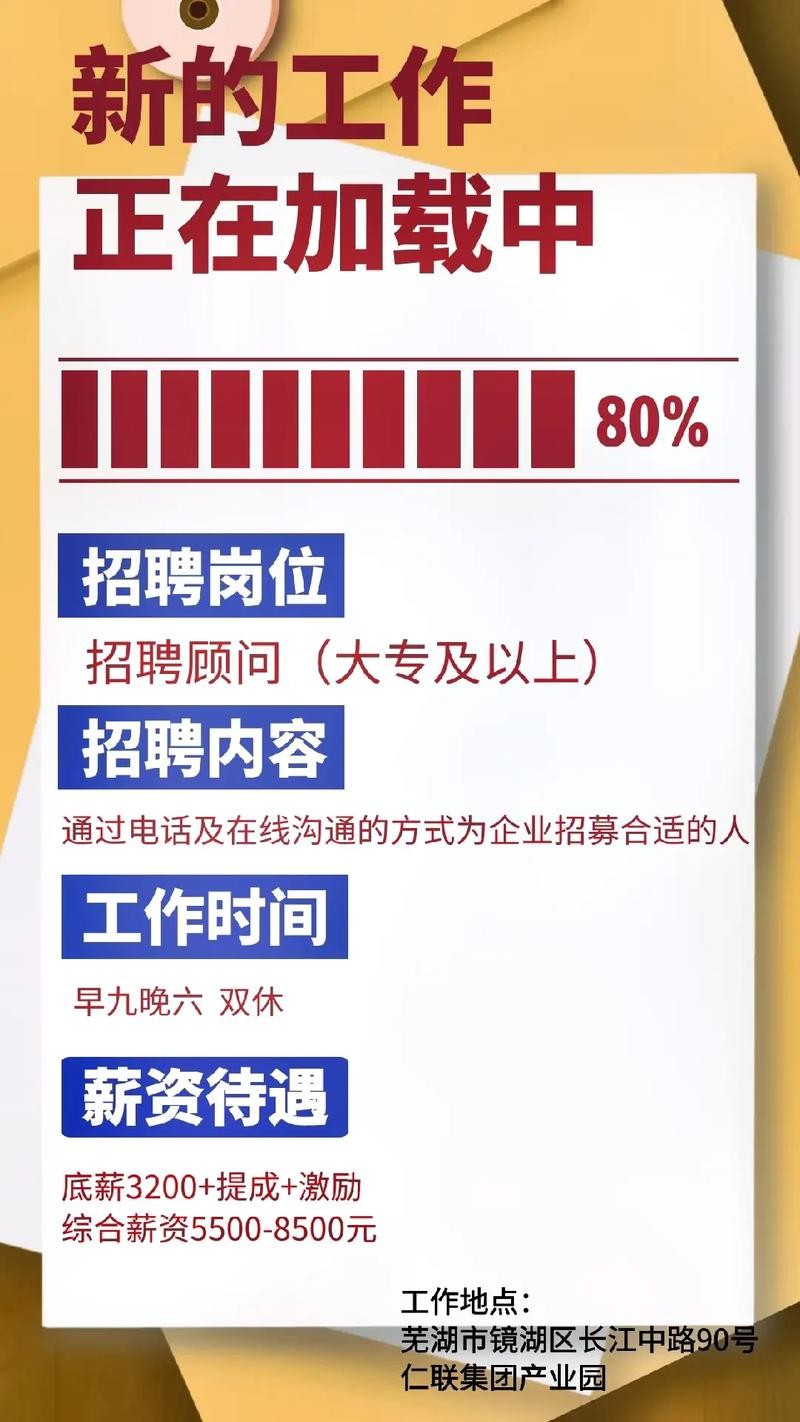 新的工作
正在加载中

80%

招聘岗位

招聘顾问（大专及以上）

招聘内容

通过电话及在线沟通的方式为企业招募合适的人

工作时间

早九晚六 双休

薪资待遇

底薪3200+提成+激励
综合薪资5500-8500元

工作地点：
芜湖市镜湖区长江中路90号
仁联集团产业园